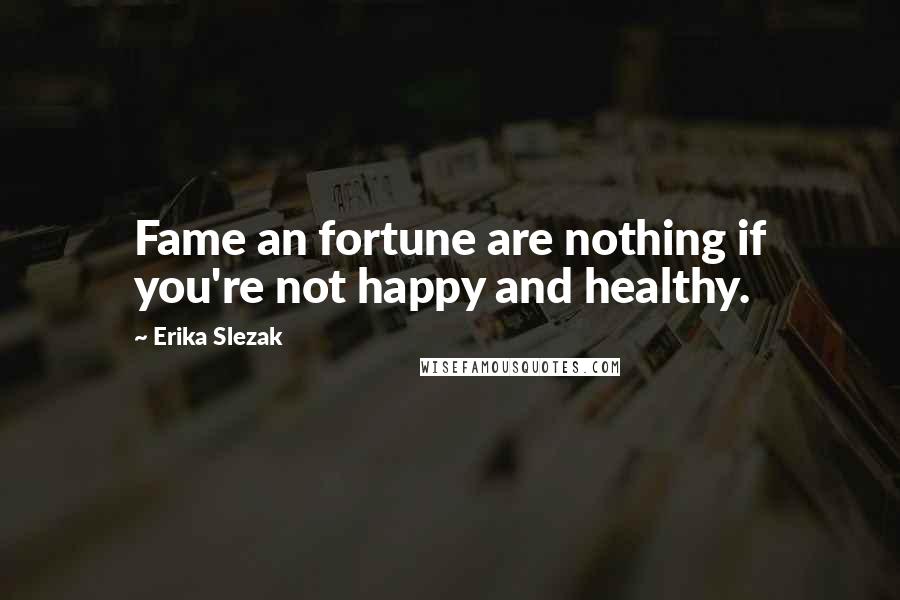 Fame an fortune are nothing if you're not happy and healthy.

~ Erika Slezak

WISEFAMOUSQUOTES.COM